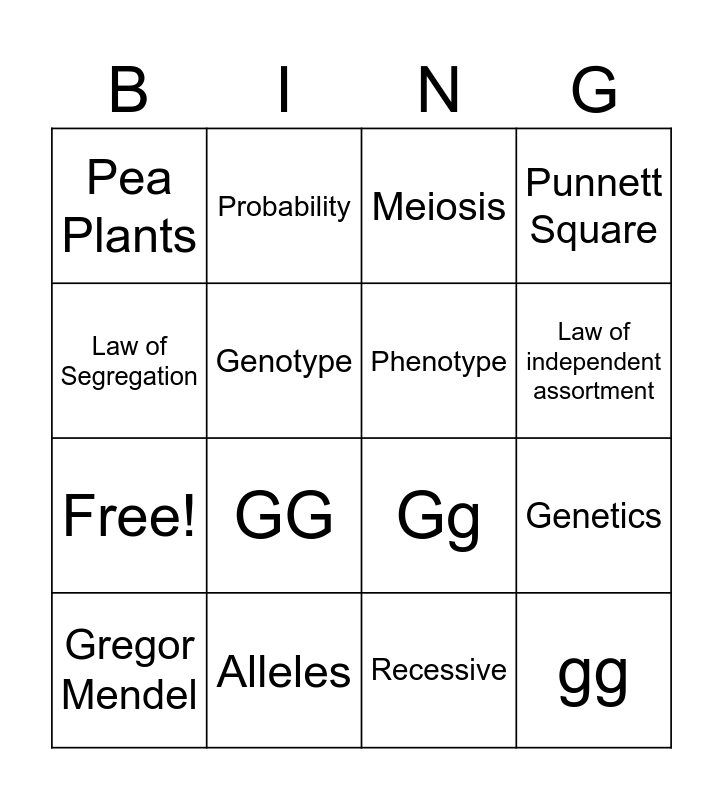 | B | I | N | G |
|---|---|---|---|
| Pea Plants | Probability | Meiosis | Punnett Square |
| Law of Segregation | Genotype | Phenotype | Law of independent assortment |
| Free! | GG | Gg | Genetics |
| Gregor Mendel | Alleles | Recessive | gg |